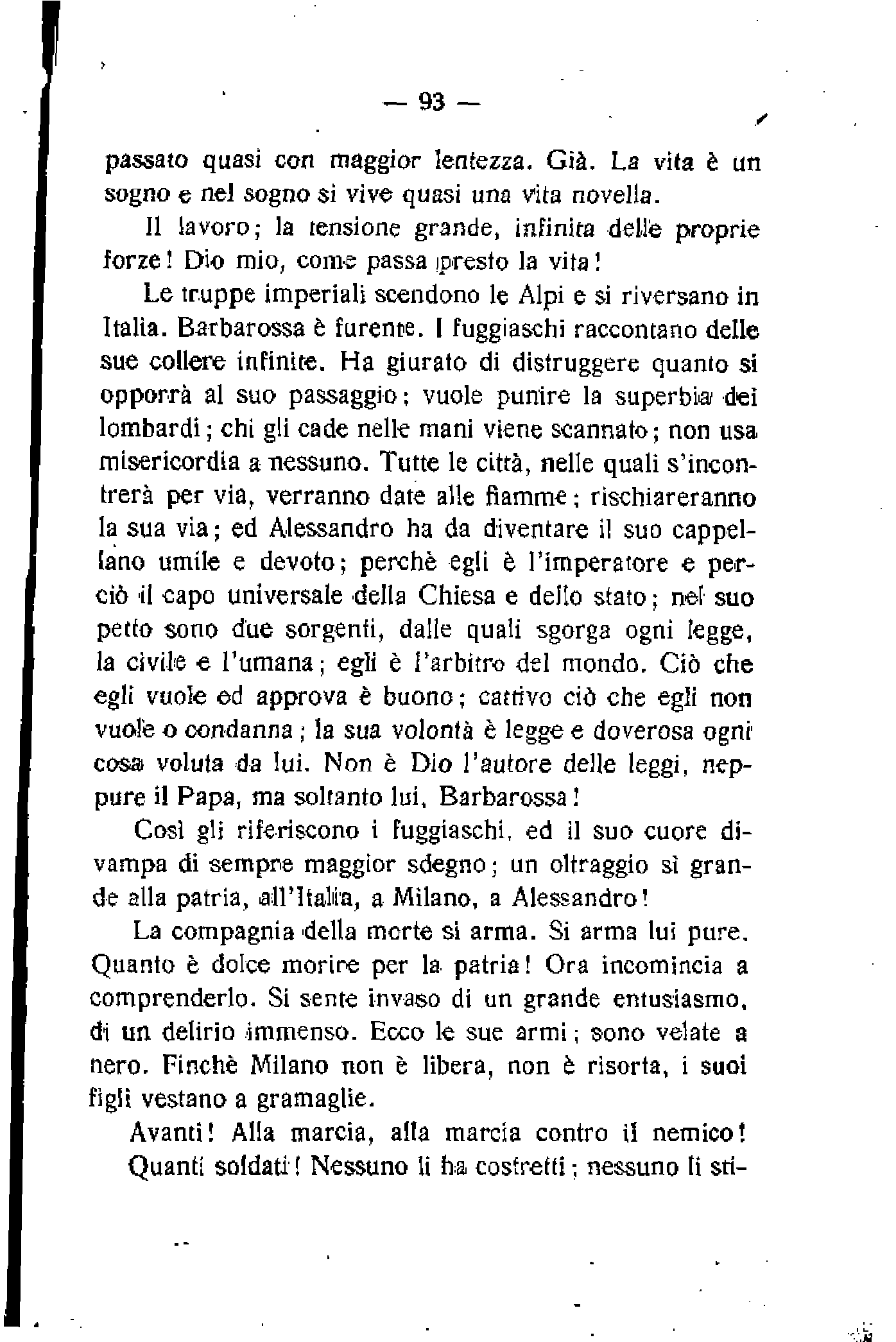 — 93 —

passato quasi con maggior lentezza. Già. La vita è un sogno e nel sogno si vive quasi una vita novella.

Il lavoro; la tensione grande, infinita delle proprie forze! Dio mio, come passa presto la vita!

Le truppe imperiali scendono le Alpi e si riversano in Italia. Barbarossa è furente. I fuggiaschi raccontano delle sue collere infinite. Ha giurato di distruggere quanto si opporrà al suo passaggio; vuole punire la superbia dei lombardi; chi gli cade nelle mani viene scannato; non usa misericordia a nessuno. Tutte le città, nelle quali s'incontrerà per via, verranno date alle fiamme; rischiareranno la sua via; ed Alessandro ha da diventare il suo cappellano umile e devoto; perchè egli è l'imperatore e perciò il capo universale della Chiesa e dello stato; nel suo petto sono due sorgenti, dalle quali sgorga ogni legge, la civile e l'umana; egli è l'arbitro del mondo. Ciò che egli vuole ed approva è buono; cattivo ciò che egli non vuole o condanna; la sua volontà è legge e doverosa ogni cosa voluta da lui. Non è Dio l'autore delle leggi, neppure il Papa, ma soltanto lui, Barbarossa!

Così gli riferiscono i fuggiaschi, ed il suo cuore divampa di sempre maggior sdegno; un oltraggio sì grande alla patria, all'Italia, a Milano, a Alessandro!

La compagnia della morte si arma. Si arma lui pure. Quanto è dolce morire per la patria! Ora incomincia a comprenderlo. Si sente invaso di un grande entusiasmo, di un delirio immenso. Ecco le sue armi; sono velate a nero. Finchè Milano non è libera, non è risorta, i suoi figli vestano a gramaglie.

Avanti! Alla marcia, alla marcia contro il nemico!

Quanti soldati! Nessuno li ha costretti; nessuno li sti-